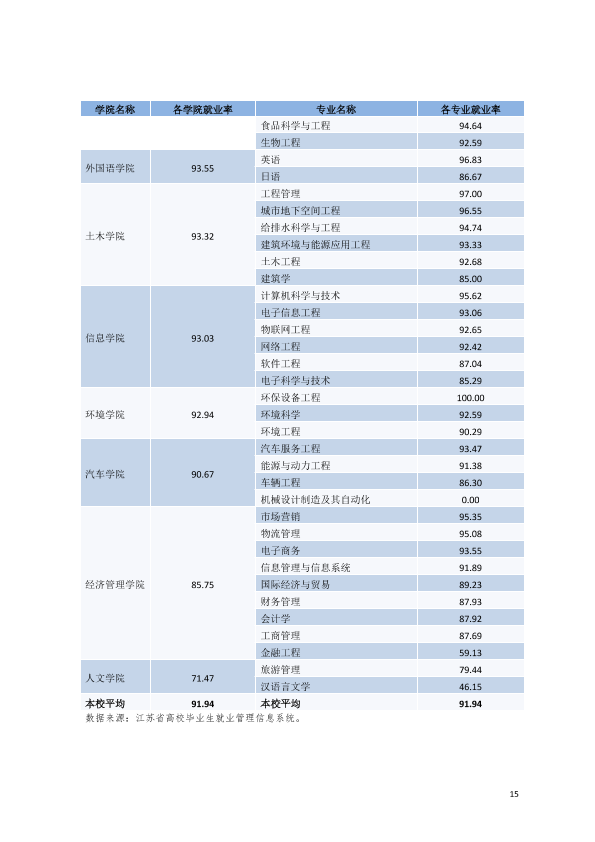 | 学院名称 | 各学院就业率 | 专业名称 | 各专业就业率 |
|---|---|---|---|
|  |  | 食品科学与工程 | 94.64 |
|  |  | 生物工程 | 92.59 |
| 外国语学院 | 93.55 | 英语 | 96.83 |
|  |  | 日语 | 86.67 |
| 土木学院 | 93.32 | 工程管理 | 97.00 |
|  |  | 城市地下空间工程 | 96.55 |
|  |  | 给排水科学与工程 | 94.74 |
|  |  | 建筑环境与能源应用工程 | 93.33 |
|  |  | 土木工程 | 92.68 |
|  |  | 建筑学 | 85.00 |
| 信息学院 | 93.03 | 计算机科学与技术 | 95.62 |
|  |  | 电子信息工程 | 93.06 |
|  |  | 物联网工程 | 92.65 |
|  |  | 网络工程 | 92.42 |
|  |  | 软件工程 | 87.04 |
|  |  | 电子科学与技术 | 85.29 |
| 环境学院 | 92.94 | 环保设备工程 | 100.00 |
|  |  | 环境科学 | 92.59 |
|  |  | 环境工程 | 90.29 |
| 汽车学院 | 90.67 | 汽车服务工程 | 93.47 |
|  |  | 能源与动力工程 | 91.38 |
|  |  | 车辆工程 | 86.30 |
|  |  | 机械设计制造及其自动化 | 0.00 |
| 经济管理学院 | 85.75 | 市场营销 | 95.35 |
|  |  | 物流管理 | 95.08 |
|  |  | 电子商务 | 93.55 |
|  |  | 信息管理与信息系统 | 91.89 |
|  |  | 国际经济与贸易 | 89.23 |
|  |  | 财务管理 | 87.93 |
|  |  | 会计学 | 87.92 |
|  |  | 工商管理 | 87.69 |
|  |  | 金融工程 | 59.13 |
| 人文学院 | 71.47 | 旅游管理 | 79.44 |
|  |  | 汉语言文学 | 46.15 |
| 本校平均 | 91.94 | 本校平均 | 91.94 |

数据来源：江苏省高校毕业生就业管理信息系统。

15